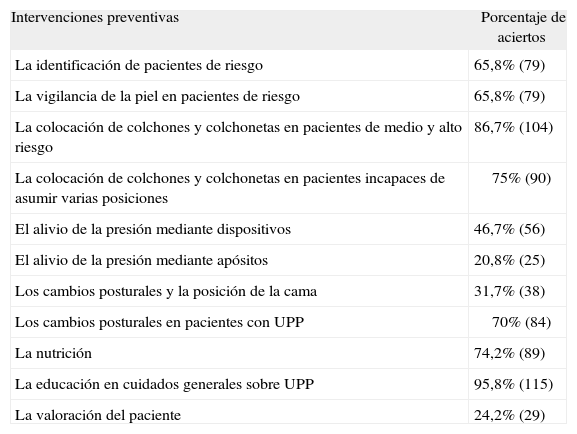 | Intervenciones preventivas | Porcentaje de aciertos |
|---|---|
| La identificación de pacientes de riesgo | 65,8% (79) |
| La vigilancia de la piel en pacientes de riesgo | 65,8% (79) |
| La colocación de colchones y colchonetas en pacientes de medio y alto riesgo | 86,7% (104) |
| La colocación de colchones y colchonetas en pacientes incapaces de asumir varias posiciones | 75% (90) |
| El alivio de la presión mediante dispositivos | 46,7% (56) |
| El alivio de la presión mediante apósitos | 20,8% (25) |
| Los cambios posturales y la posición de la cama | 31,7% (38) |
| Los cambios posturales en pacientes con UPP | 70% (84) |
| La nutrición | 74,2% (89) |
| La educación en cuidados generales sobre UPP | 95,8% (115) |
| La valoración del paciente | 24,2% (29) |